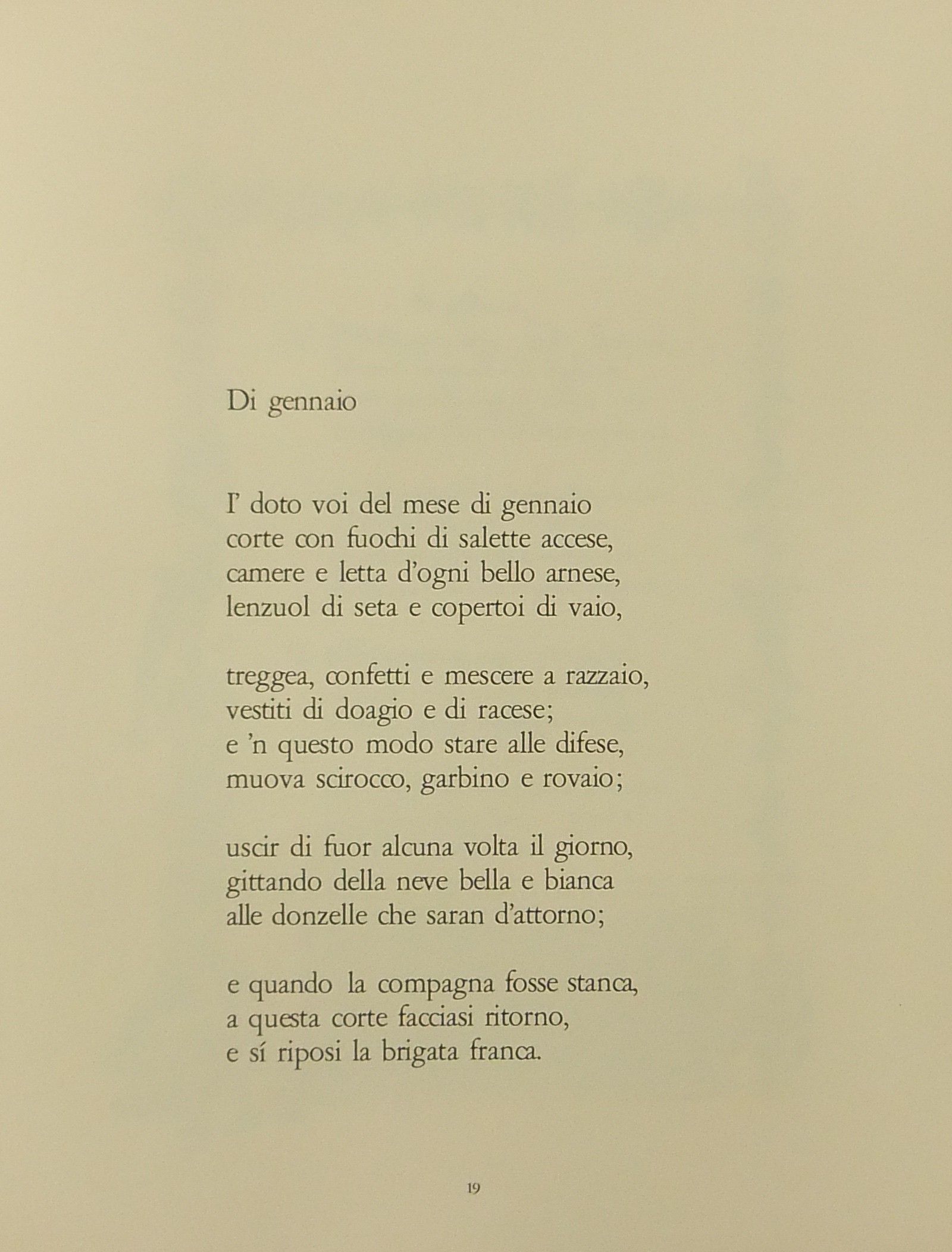 Di gennaio

I' doto voi del mese di gennaio
corte con fuochi di salette accese,
camere e letta d'ogni bello arnese,
lenzuol di seta e copertoi di vaio,

treggea, confetti e mescere a razzaio,
vestiti di doagio e di racese;
e 'n questo modo stare alle difese,
muova scirocco, garbino e rovaio;

uscir di fuor alcuna volta il giorno,
gittando della neve bella e bianca
alle donzelle che saran d'attorno;

e quando la compagna fosse stanca,
a questa corte facciasi ritorno,
e sí riposi la brigata franca.

19